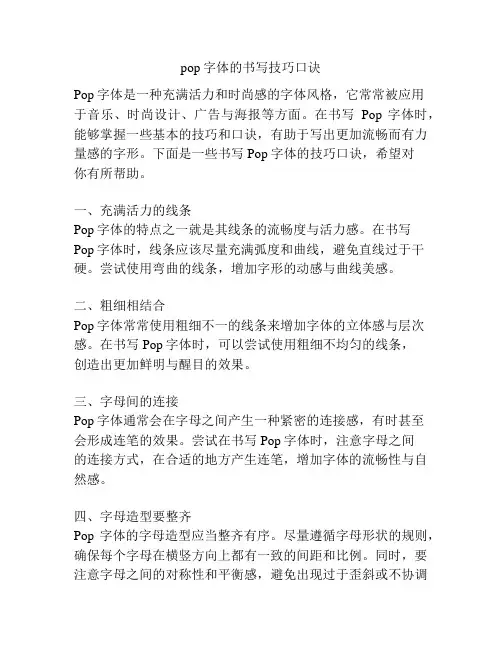 pop 字体的书写技巧口诀

Pop 字体是一种充满活力和时尚感的字体风格，它常常被应用于音乐、时尚设计、广告与海报等方面。在书写 Pop 字体时，能够掌握一些基本的技巧和口诀，有助于写出更加流畅而有力量感的字形。下面是一些书写 Pop 字体的技巧口诀，希望对你有所帮助。

一、充满活力的线条
Pop 字体的特点之一就是其线条的流畅度与活力感。在书写 Pop 字体时，线条应该尽量充满弧度和曲线，避免直线过于干硬。尝试使用弯曲的线条，增加字形的动感与曲线美感。

二、粗细相结合
Pop 字体常常使用粗细不一的线条来增加字体的立体感与层次感。在书写 Pop 字体时，可以尝试使用粗细不均匀的线条，创造出更加鲜明与醒目的效果。

三、字母间的连接
Pop 字体通常会在字母之间产生一种紧密的连接感，有时甚至会形成连笔的效果。尝试在书写 Pop 字体时，注意字母之间的连接方式，在合适的地方产生连笔，增加字体的流畅性与自然感。

四、字母造型要整齐
Pop 字体的字母造型应当整齐有序。尽量遵循字母形状的规则，确保每个字母在横竖方向上都有一致的间距和比例。同时，要注意字母之间的对称性和平衡感，避免出现过于歪斜或不协调